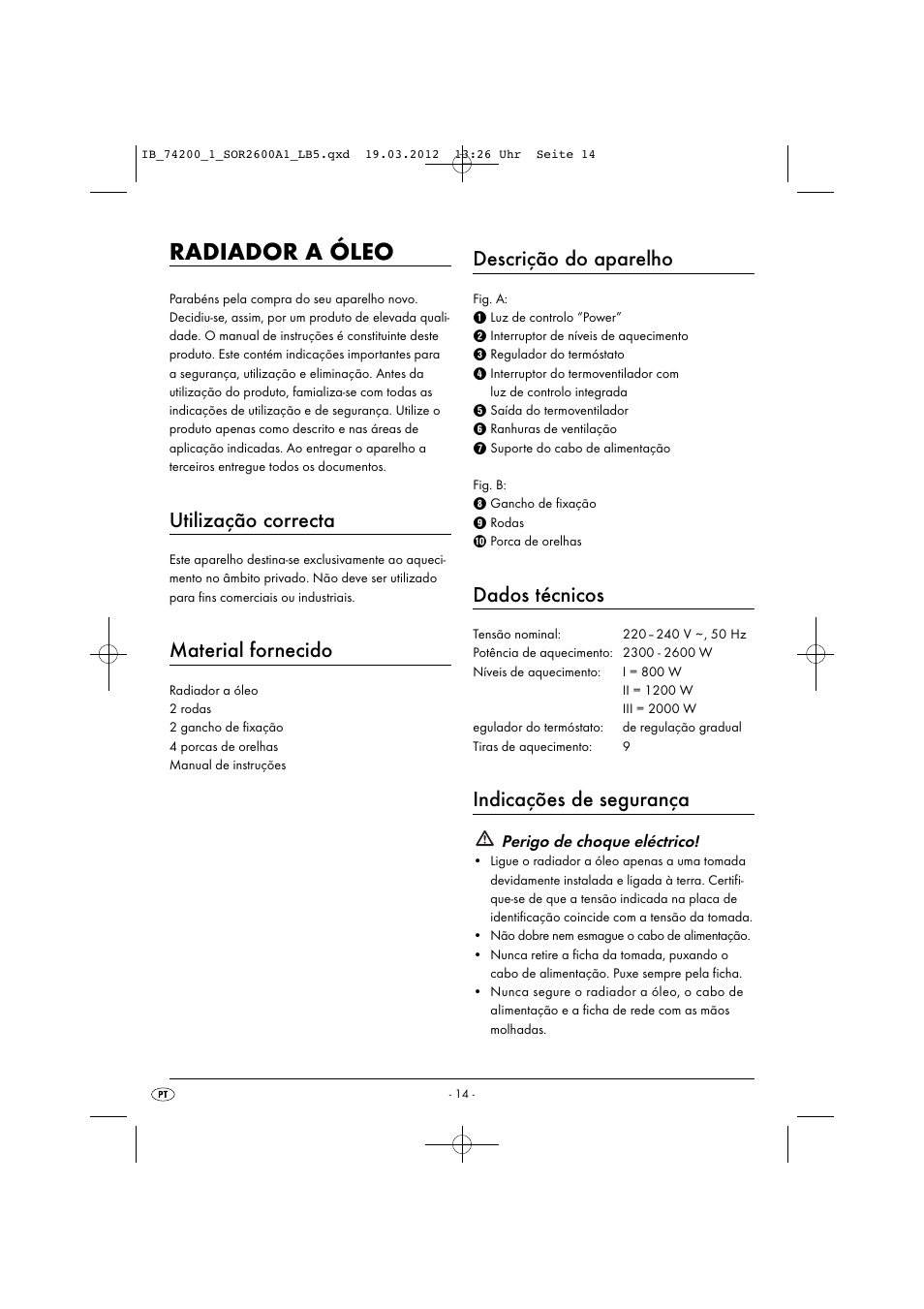 IB_74200_1_SOR2600A1_LB5.qxd 19.03.2012 13:26 Uhr Seite 14

RADIADOR A ÓLEO

Parabéns pela compra do seu aparelho novo. Decidiu-se, assim, por um produto de elevada qualidade. O manual de instruções é constituinte deste produto. Este contém indicações importantes para a segurança, utilização e eliminação. Antes da utilização do produto, famializa-se com todas as indicações de utilização e de segurança. Utilize o produto apenas como descrito e nas áreas de aplicação indicadas. Ao entregar o aparelho a terceiros entregue todos os documentos.

Utilização correcta

Este aparelho destina-se exclusivamente ao aquecimento no âmbito privado. Não deve ser utilizado para fins comerciais ou industriais.

Material fornecido

Radiador a óleo
2 rodas
2 gancho de fixação
4 porcas de orelhas
Manual de instruções

Descrição do aparelho

Fig. A:
1 Luz de controlo "Power"
2 Interruptor de níveis de aquecimento
3 Regulador do termóstato
4 Interruptor do termoventilador com luz de controlo integrada
5 Saída do termoventilador
6 Ranhuras de ventilação
7 Suporte do cabo de alimentação

Fig. B:
8 Gancho de fixação
9 Rodas
10 Porca de orelhas

Dados técnicos

| | |
|---|---|
| Tensão nominal: | 220 – 240 V ~, 50 Hz |
| Potência de aquecimento: | 2300 - 2600 W |
| Níveis de aquecimento: | I = 800 W |
| | II = 1200 W |
| | III = 2000 W |
| egulador do termóstato: | de regulação gradual |
| Tiras de aquecimento: | 9 |

Indicações de segurança

Perigo de choque eléctrico!
• Ligue o radiador a óleo apenas a uma tomada devidamente instalada e ligada à terra. Certifique-se de que a tensão indicada na placa de identificação coincide com a tensão da tomada.
• Não dobre nem esmague o cabo de alimentação.
• Nunca retire a ficha da tomada, puxando o cabo de alimentação. Puxe sempre pela ficha.
• Nunca segure o radiador a óleo, o cabo de alimentação e a ficha de rede com as mãos molhadas.

PT

- 14 -